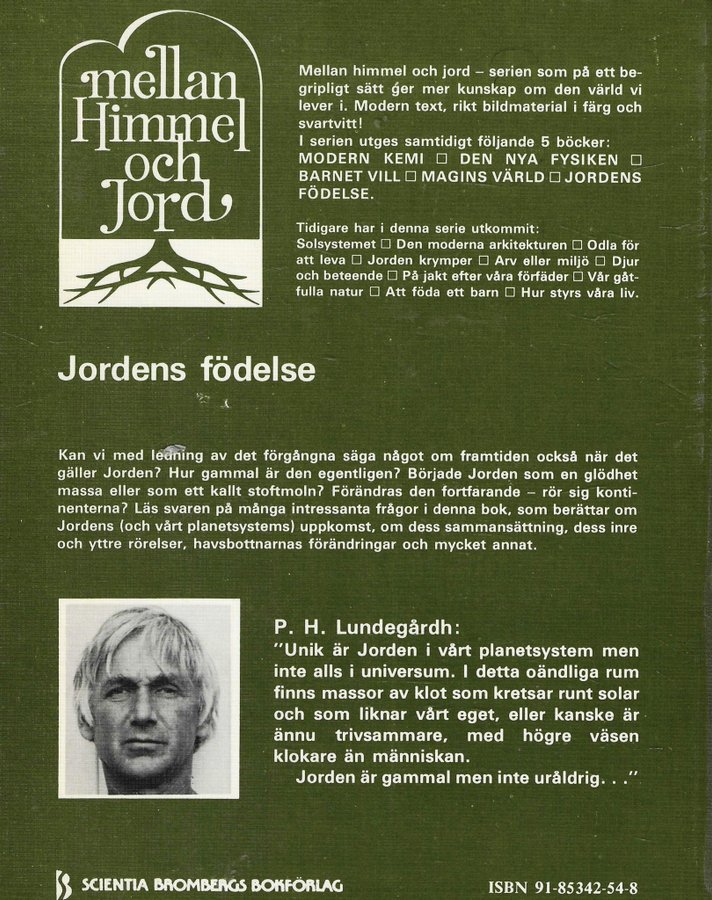 mellan Himmel och Jord

Mellan himmel och jord – serien som på ett begripligt sätt ger mer kunskap om den värld vi lever i. Modern text, rikt bildmaterial i färg och svartvitt!
I serien utges samtidigt följande 5 böcker: MODERN KEMI □ DEN NYA FYSIKEN □ BARNET VILL □ MAGINS VÄRLD □ JORDENS FÖDELSE.

Tidigare har i denna serie utkommit: Solsystemet □ Den moderna arkitekturen □ Odla för att leva □ Jorden krymper □ Arv eller miljö □ Djur och beteende □ På jakt efter våra förfäder □ Vår gåtfulla natur □ Att föda ett barn □ Hur styrs våra liv.

Jordens födelse

Kan vi med ledning av det förgångna säga något om framtiden också när det gäller Jorden? Hur gammal är den egentligen? Började Jorden som en glödhet massa eller som ett kallt stoftmoln? Förändras den fortfarande – rör sig kontinenterna? Läs svaren på många intressanta frågor i denna bok, som berättar om Jordens (och vårt planetsystems) uppkomst, om dess sammansättning, dess inre och yttre rörelser, havsbottnarnas förändringar och mycket annat.

P. H. Lundegårdh:
"Unik är Jorden i vårt planetsystem men inte alls i universum. I detta oändliga rum finns massor av klot som kretsar runt solar och som liknar vårt eget, eller kanske är ännu trivsammare, med högre väsen klokare än människan.
Jorden är gammal men inte uråldrig. . ."

SCIENTIA BROMBERGS BOKFÖRLAG

ISBN 91-85342-54-8